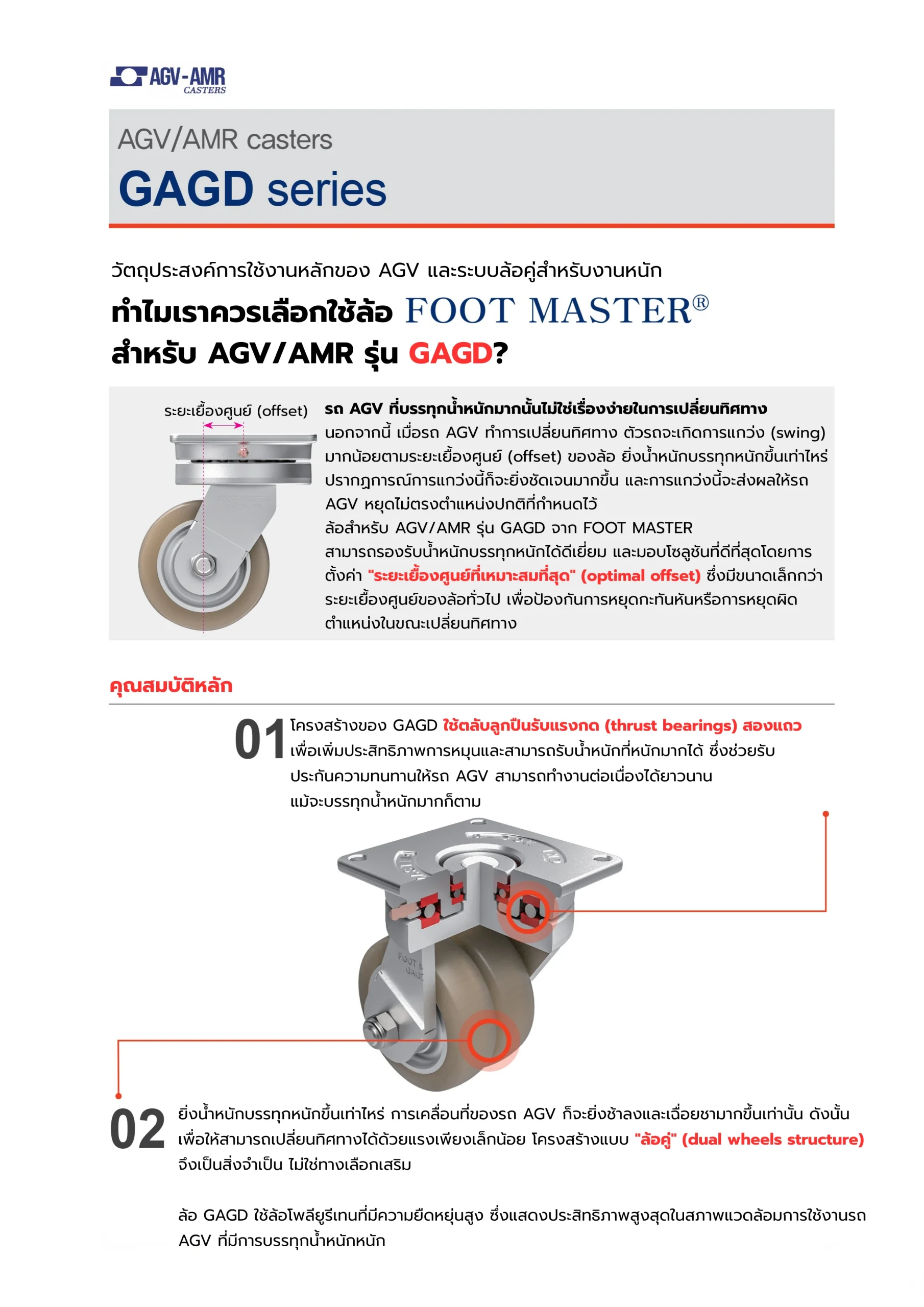 AGV-AMR CASTERS

AGV/AMR casters

GAGD series

วัตถุประสงค์การใช้งานหลักของ AGV และระบบล้อคู่สำหรับงานหนัก

ทำไมเราควรเลือกใช้ล้อ FOOT MASTER®
สำหรับ AGV/AMR รุ่น GAGD?

ระยะเยื้องศูนย์ (offset)

รถ AGV ที่บรรทุกน้ำหนักมากนั้นไม่ใช่เรื่องง่ายในการเปลี่ยนทิศทาง
นอกจากนี้ เมื่อรถ AGV ทำการเปลี่ยนทิศทาง ตัวรถจะเกิดการแกว่ง (swing) มากน้อยตามระยะเยื้องศูนย์ (offset) ของล้อ ยิ่งน้ำหนักบรรทุกหนักขึ้นเท่าไหร่ ปรากฏการณ์การแกว่งนี้ก็จะยิ่งชัดเจนมากขึ้น และการแกว่งนี้จะส่งผลให้รถ AGV หยุดไม่ตรงตำแหน่งปกติที่กำหนดไว้
ล้อสำหรับ AGV/AMR รุ่น GAGD จาก FOOT MASTER สามารถรองรับน้ำหนักบรรทุกหนักได้ดีเยี่ยม และมอบโซลูชันที่ดีที่สุดโดยการตั้งค่า "ระยะเยื้องศูนย์ที่เหมาะสมที่สุด" (optimal offset) ซึ่งมีขนาดเล็กกว่าระยะเยื้องศูนย์ของล้อทั่วไป เพื่อป้องกันการหยุดกะทันหันหรือการหยุดผิดตำแหน่งในขณะเปลี่ยนทิศทาง

คุณสมบัติหลัก

01 โครงสร้างของ GAGD ใช้ตลับลูกปืนรับแรงกด (thrust bearings) สองแถว เพื่อเพิ่มประสิทธิภาพการหมุนและสามารถรับน้ำหนักที่หนักมากได้ ซึ่งช่วยรับประกันความทนทานให้รถ AGV สามารถทำงานต่อเนื่องได้ยาวนาน แม้จะบรรทุกน้ำหนักมากก็ตาม

02 ยิ่งน้ำหนักบรรทุกหนักขึ้นเท่าไหร่ การเคลื่อนที่ของรถ AGV ก็จะยิ่งช้าลงและเฉื่อยชามากขึ้นเท่านั้น ดังนั้น เพื่อให้สามารถเปลี่ยนทิศทางได้ด้วยแรงเพียงเล็กน้อย โครงสร้างแบบ "ล้อคู่" (dual wheels structure) จึงเป็นสิ่งจำเป็น ไม่ใช่ทางเลือกเสริม

ล้อ GAGD ใช้ล้อโพลียูรีเทนที่มีความยืดหยุ่นสูง ซึ่งแสดงประสิทธิภาพสูงสุดในสภาพแวดล้อมการใช้งานรถ AGV ที่มีการบรรทุกน้ำหนักหนัก